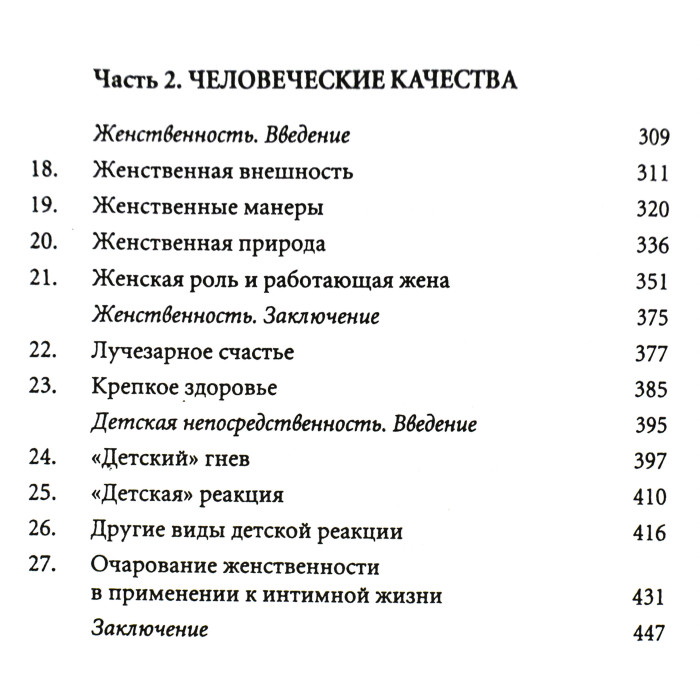 Часть 2. ЧЕЛОВЕЧЕСКИЕ КАЧЕСТВА

Женственность. Введение 309
18. Женственная внешность 311
19. Женственные манеры 320
20. Женственная природа 336
21. Женская роль и работающая жена 351
Женственность. Заключение 375
22. Лучезарное счастье 377
23. Крепкое здоровье 385
Детская непосредственность. Введение 395
24. «Детский» гнев 397
25. «Детская» реакция 410
26. Другие виды детской реакции 416
27. Очарование женственности в применении к интимной жизни 431
Заключение 447